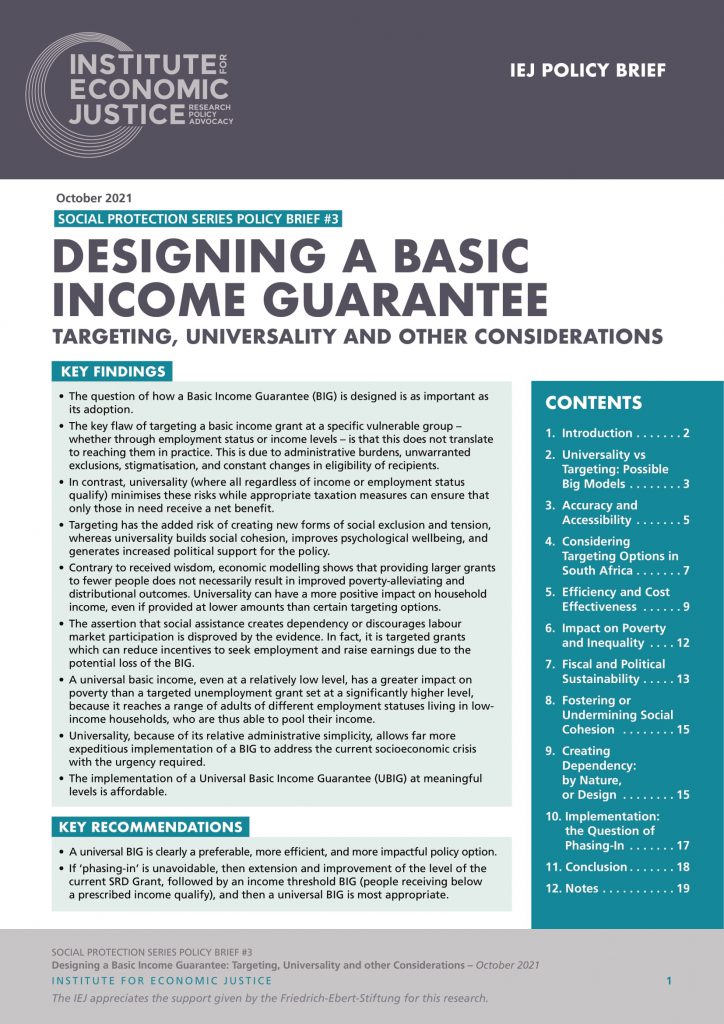 INSTITUTE FOR ECONOMIC JUSTICE
RESEARCH POLICY ADVOCACY

IEJ POLICY BRIEF

October 2021

SOCIAL PROTECTION SERIES POLICY BRIEF #3

DESIGNING A BASIC INCOME GUARANTEE

TARGETING, UNIVERSALITY AND OTHER CONSIDERATIONS

KEY FINDINGS

• The question of how a Basic Income Guarantee (BIG) is designed is as important as its adoption.
• The key flaw of targeting a basic income grant at a specific vulnerable group – whether through employment status or income levels – is that this does not translate to reaching them in practice. This is due to administrative burdens, unwarranted exclusions, stigmatisation, and constant changes in eligibility of recipients.
• In contrast, universality (where all regardless of income or employment status qualify) minimises these risks while appropriate taxation measures can ensure that only those in need receive a net benefit.
• Targeting has the added risk of creating new forms of social exclusion and tension, whereas universality builds social cohesion, improves psychological wellbeing, and generates increased political support for the policy.
• Contrary to received wisdom, economic modelling shows that providing larger grants to fewer people does not necessarily result in improved poverty-alleviating and distributional outcomes. Universality can have a more positive impact on household income, even if provided at lower amounts than certain targeting options.
• The assertion that social assistance creates dependency or discourages labour market participation is disproved by the evidence. In fact, it is targeted grants which can reduce incentives to seek employment and raise earnings due to the potential loss of the BIG.
• A universal basic income, even at a relatively low level, has a greater impact on poverty than a targeted unemployment grant set at a significantly higher level, because it reaches a range of adults of different employment statuses living in low-income households, who are thus able to pool their income.
• Universality, because of its relative administrative simplicity, allows far more expeditious implementation of a BIG to address the current socioeconomic crisis with the urgency required.
• The implementation of a Universal Basic Income Guarantee (UBIG) at meaningful levels is affordable.

KEY RECOMMENDATIONS

• A universal BIG is clearly a preferable, more efficient, and more impactful policy option.
• If 'phasing-in' is unavoidable, then extension and improvement of the level of the current SRD Grant, followed by an income threshold BIG (people receiving below a prescribed income qualify), and then a universal BIG is most appropriate.

CONTENTS

1. Introduction . . . . . . . 2
2. Universality vs Targeting: Possible Big Models . . . . . . . . 3
3. Accuracy and Accessibility . . . . . . . 5
4. Considering Targeting Options in South Africa . . . . . . . 7
5. Efficiency and Cost Effectiveness . . . . . . 9
6. Impact on Poverty and Inequality . . . . 12
7. Fiscal and Political Sustainability . . . . . 13
8. Fostering or Undermining Social Cohesion . . . . . . . . 15
9. Creating Dependency: by Nature, or Design . . . . . . . . 15
10. Implementation: the Question of Phasing-In . . . . . . . 17
11. Conclusion . . . . . . . 18
12. Notes . . . . . . . . . . . 19

SOCIAL PROTECTION SERIES POLICY BRIEF #3
Designing a Basic Income Guarantee: Targeting, Universality and other Considerations – October 2021
INSTITUTE FOR ECONOMIC JUSTICE
1
The IEJ appreciates the support given by the Friedrich-Ebert-Stiftung for this research.